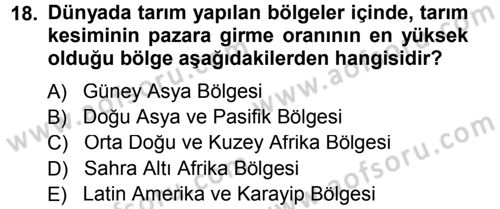 18. Dünyada tarım yapılan bölgeler içinde, tarım kesiminin pazara girme oranının en yüksek olduğu bölge aşağıdakilerden hangisidir?

A) Güney Asya Bölgesi
B) Doğu Asya ve Pasifik Bölgesi
C) Orta Doğu ve Kuzey Afrika Bölgesi
D) Sahra Altı Afrika Bölgesi
E) Latin Amerika ve Karayip Bölgesi

www.aofsoru.com